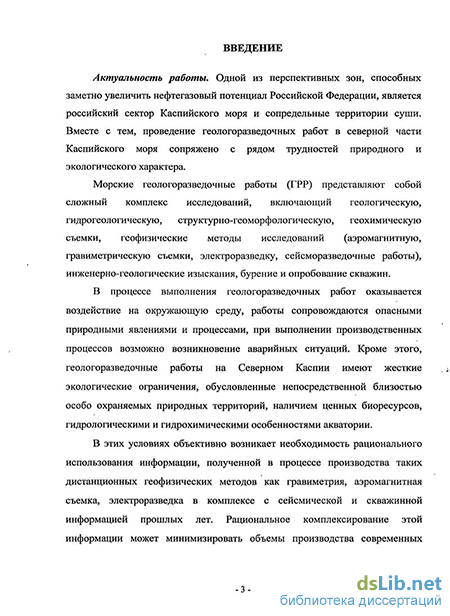 ВВЕДЕНИЕ

Актуальность работы. Одной из перспективных зон, способных заметно увеличить нефтегазовый потенциал Российской Федерации, является российский сектор Каспийского моря и сопредельные территории суши. Вместе с тем, проведение геологоразведочных работ в северной части Каспийского моря сопряжено с рядом трудностей природного и экологического характера.

Морские геологоразведочные работы (ГРР) представляют собой сложный комплекс исследований, включающий геологическую, гидрогеологическую, структурно-геоморфологическую, геохимическую съемки, геофизические методы исследований (аэромагнитную, гравиметрическую съемки, электроразведку, сейсморазведочные работы), инженерно-геологические изыскания, бурение и опробование скважин.

В процессе выполнения геологоразведочных работ оказывается воздействие на окружающую среду, работы сопровождаются опасными природными явлениями и процессами, при выполнении производственных процессов возможно возникновение аварийных ситуаций. Кроме этого, геологоразведочные работы на Северном Каспии имеют жесткие экологические ограничения, обусловленные непосредственной близостью особо охраняемых природных территорий, наличием ценных биоресурсов, гидрологическими и гидрохимическими особенностями акватории.

В этих условиях объективно возникает необходимость рационального использования информации, полученной в процессе производства таких дистанционных геофизических методов как гравиметрия, аэромагнитная съемка, электроразведка в комплексе с сейсмической и скважинной информацией прошлых лет. Рациональное комплексирование этой информации может минимизировать объемы производства современных

- 3 -

dsLib.net
библиотека диссертаций